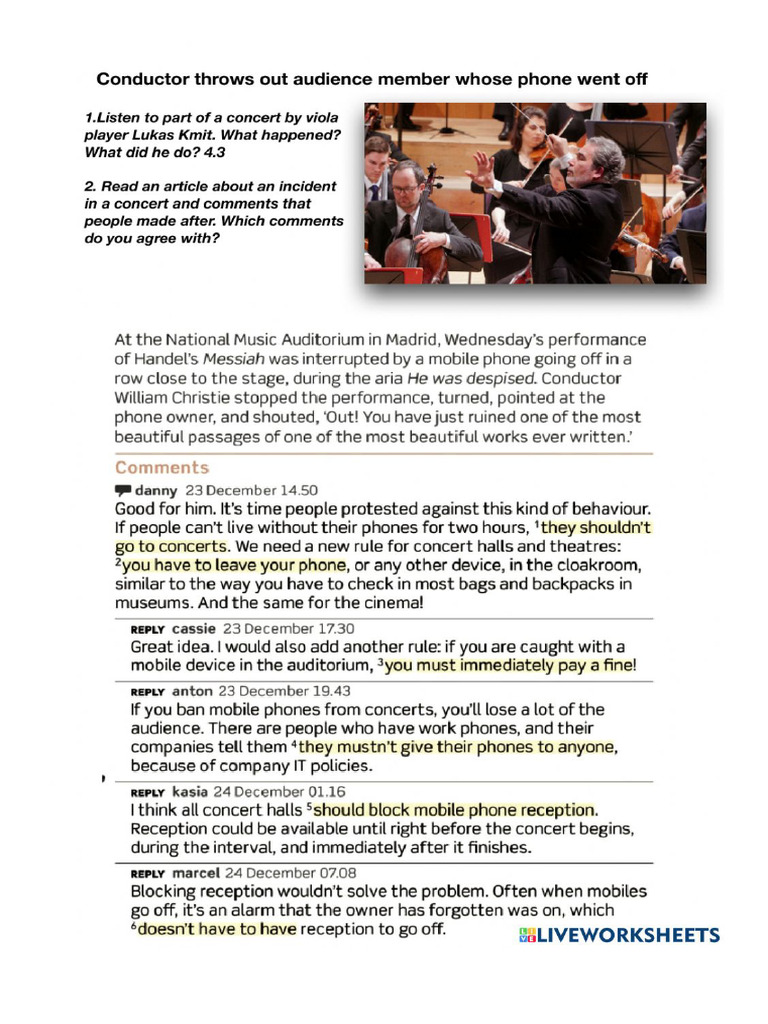 Conductor throws out audience member whose phone went off

1.Listen to part of a concert by viola player Lukas Kmit. What happened? What did he do? 4.3

2. Read an article about an incident in a concert and comments that people made after. Which comments do you agree with?

At the National Music Auditorium in Madrid, Wednesday's performance of Handel's Messiah was interrupted by a mobile phone going off in a row close to the stage, during the aria He was despised. Conductor William Christie stopped the performance, turned, pointed at the phone owner, and shouted, 'Out! You have just ruined one of the most beautiful passages of one of the most beautiful works ever written.'

Comments

danny 23 December 14.50
Good for him. It's time people protested against this kind of behaviour. If people can't live without their phones for two hours, $^1$they shouldn't go to concerts. We need a new rule for concert halls and theatres: $^2$you have to leave your phone, or any other device, in the cloakroom, similar to the way you have to check in most bags and backpacks in museums. And the same for the cinema!

REPLY cassie 23 December 17.30
Great idea. I would also add another rule: if you are caught with a mobile device in the auditorium, $^3$you must immediately pay a fine!

REPLY anton 23 December 19.43
If you ban mobile phones from concerts, you'll lose a lot of the audience. There are people who have work phones, and their companies tell them $^4$they mustn't give their phones to anyone, because of company IT policies.

REPLY kasia 24 December 01.16
I think all concert halls $^5$should block mobile phone reception. Reception could be available until right before the concert begins, during the interval, and immediately after it finishes.

REPLY marcel 24 December 07.08
Blocking reception wouldn't solve the problem. Often when mobiles go off, it's an alarm that the owner has forgotten was on, which $^6$doesn't have to have reception to go off.

LIVEWORKSHEETS